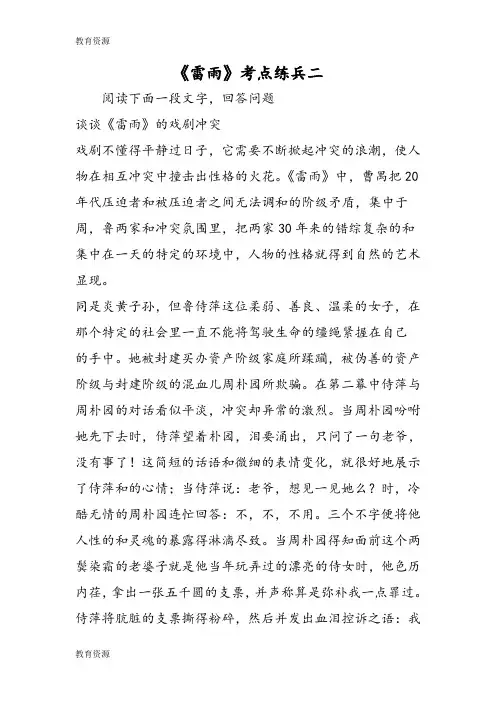 教育资源

《雷雨》考点练兵二

阅读下面一段文字，回答问题

谈谈《雷雨》的戏剧冲突

戏剧不懂得平静过日子，它需要不断掀起冲突的浪潮，使人物在相互冲突中撞击出性格的火花。《雷雨》中，曹禺把20年代压迫者和被压迫者之间无法调和的阶级矛盾，集中于周，鲁两家和冲突氛围里，把两家30年来的错综复杂的和集中在一天的特定的环境中，人物的性格就得到自然的艺术显现。

同是炎黄子孙，但鲁侍萍这位柔弱、善良、温柔的女子，在那个特定的社会里一直不能将驾驶生命的缰绳紧握在自己的手中。她被封建买办资产阶级家庭所蹂躏，被伪善的资产阶级与封建阶级的混血儿周朴园所欺骗。在第二幕中侍萍与周朴园的对话看似平淡，冲突却异常的激烈。当周朴园吩咐她先下去时，侍萍望着朴园，泪要涌出，只问了一句老爷，没有事了！这简短的话语和微细的表情变化，就很好地展示了侍萍和的心情；当侍萍说：老爷，想见一见她么？时，冷酷无情的周朴园连忙回答：不，不，不用。三个不字便将他人性的和灵魂的暴露得淋漓尽致。当周朴园得知面前这个两鬓染霜的老婆子就是他当年玩弄过的漂亮的侍女时，他色厉内荏，拿出一张五千圆的支票，并声称算是弥补我一点罪过。侍萍将肮脏的支票撕得粉碎，然后并发出血泪控诉之语：我

教育资源